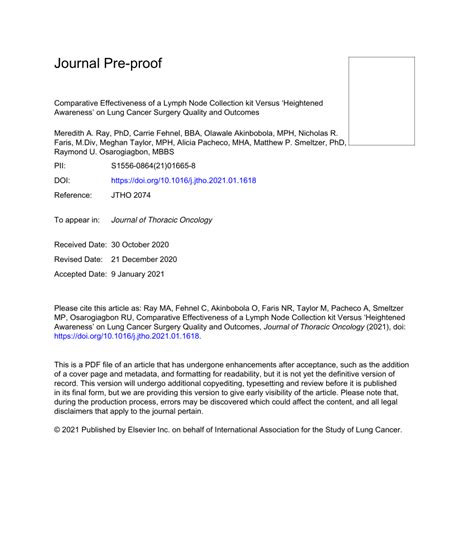 Journal Pre-proof

Comparative Effectiveness of a Lymph Node Collection kit Versus 'Heightened Awareness' on Lung Cancer Surgery Quality and Outcomes

Meredith A. Ray, PhD, Carrie Fehnel, BBA, Olawale Akinbobola, MPH, Nicholas R. Faris, M.Div, Meghan Taylor, MPH, Alicia Pacheco, MHA, Matthew P. Smeltzer, PhD, Raymond U. Osarogiagbon, MBBS

PII: S1556-0864(21)01665-8

DOI: https://doi.org/10.1016/j.jtho.2021.01.1618

Reference: JTHO 2074

To appear in: Journal of Thoracic Oncology

Received Date: 30 October 2020

Revised Date: 21 December 2020

Accepted Date: 9 January 2021

Please cite this article as: Ray MA, Fehnel C, Akinbobola O, Faris NR, Taylor M, Pacheco A, Smeltzer MP, Osarogiagbon RU, Comparative Effectiveness of a Lymph Node Collection kit Versus 'Heightened Awareness' on Lung Cancer Surgery Quality and Outcomes, Journal of Thoracic Oncology (2021), doi: https://doi.org/10.1016/j.jtho.2021.01.1618.

This is a PDF file of an article that has undergone enhancements after acceptance, such as the addition of a cover page and metadata, and formatting for readability, but it is not yet the definitive version of record. This version will undergo additional copyediting, typesetting and review before it is published in its final form, but we are providing this version to give early visibility of the article. Please note that, during the production process, errors may be discovered which could affect the content, and all legal disclaimers that apply to the journal pertain.

© 2021 Published by Elsevier Inc. on behalf of International Association for the Study of Lung Cancer.